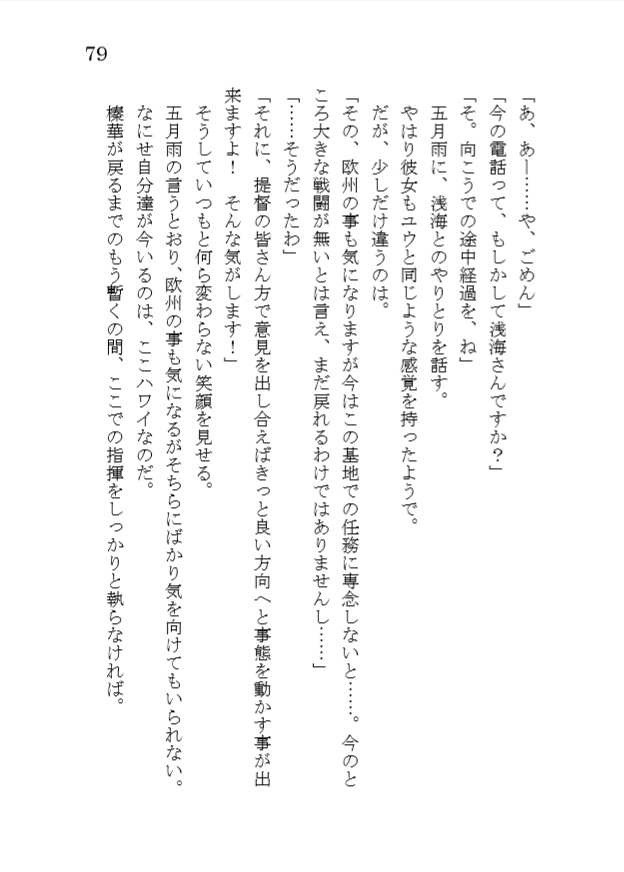 79

「あ、あー……や、ごめん」
「今の電話って、もしかして浅海さんですか？」
「そ。向こうでの途中経過を、ね」
五月雨に、浅海とのやりとりを話す。
やはり彼女もユウと同じような感覚を持ったようで。
だが、少しだけ違うのは。
「その、欧州の事も気になりますが今はこの基地での任務に専念しないと……。今のところ大きな戦闘が無いとは言え、まだ戻れるわけではありませんし……」
「……そうだったわ」
「それに、提督の皆さん方で意見を出し合えばきっと良い方向へと事態を動かす事が出来ますよ！　そんな気がします！」
そうしていつもと何ら変わらない笑顔を見せる。
五月雨の言うとおり、欧州の事も気になるがそちらにばかり気を向けてもいられない。
なにせ自分達が今いるのは、ここハワイなのだ。
榛華が戻るまでのもう暫くの間、ここでの指揮をしっかりと執らなければ。